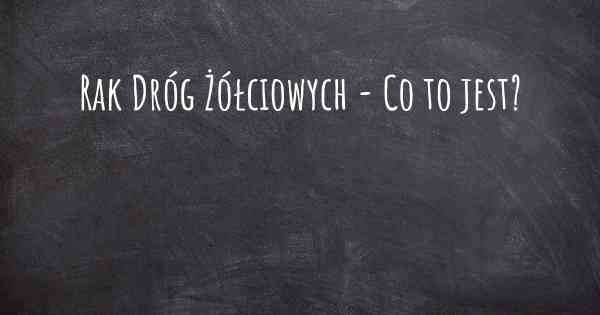 Rak Dróg Żółciowych - Co to jest?